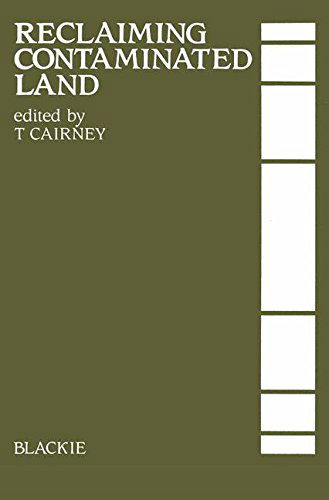 RECLAIMING CONTAMINATED LAND

edited by
T CAIRNEY

BLACKIE